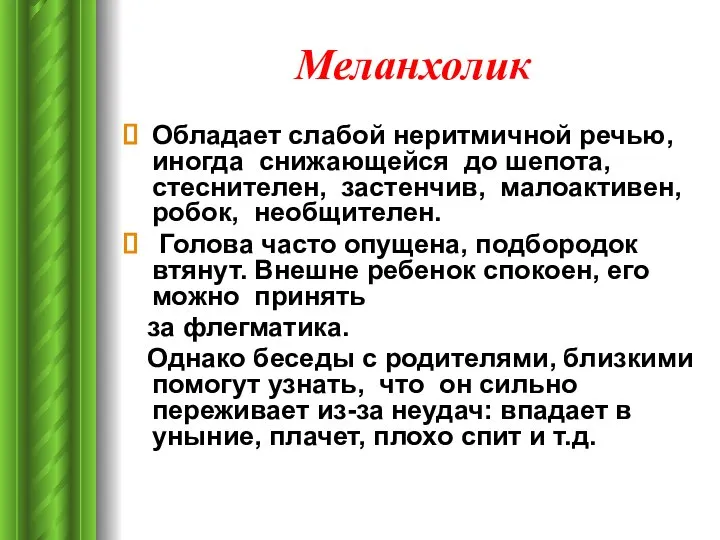 Меланхолик

Обладает слабой неритмичной речью, иногда снижающейся до шепота, стеснителен, застенчив, малоактивен, робок, необщителен.

Голова часто опущена, подбородок втянут. Внешне ребенок спокоен, его можно принять

за флегматика.

Однако беседы с родителями, близкими помогут узнать, что он сильно переживает из-за неудач: впадает в уныние, плачет, плохо спит и т.д.